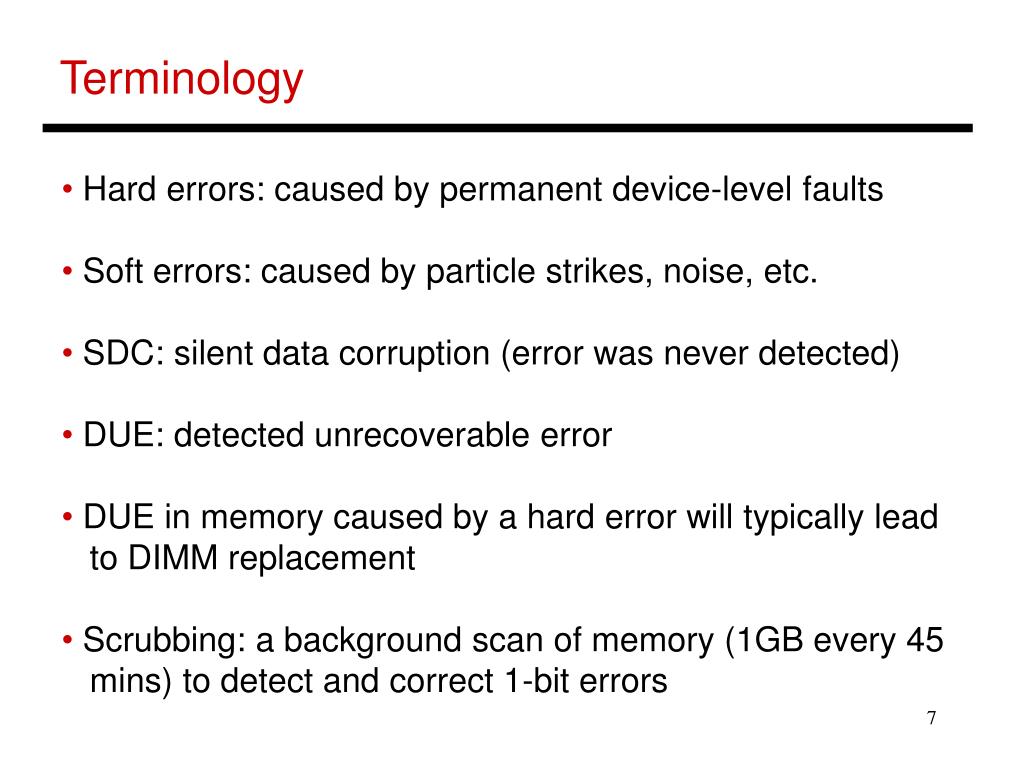 Terminology

• Hard errors: caused by permanent device-level faults

• Soft errors: caused by particle strikes, noise, etc.

• SDC: silent data corruption (error was never detected)

• DUE: detected unrecoverable error

• DUE in memory caused by a hard error will typically lead to DIMM replacement

• Scrubbing: a background scan of memory (1GB every 45 mins) to detect and correct 1-bit errors

7